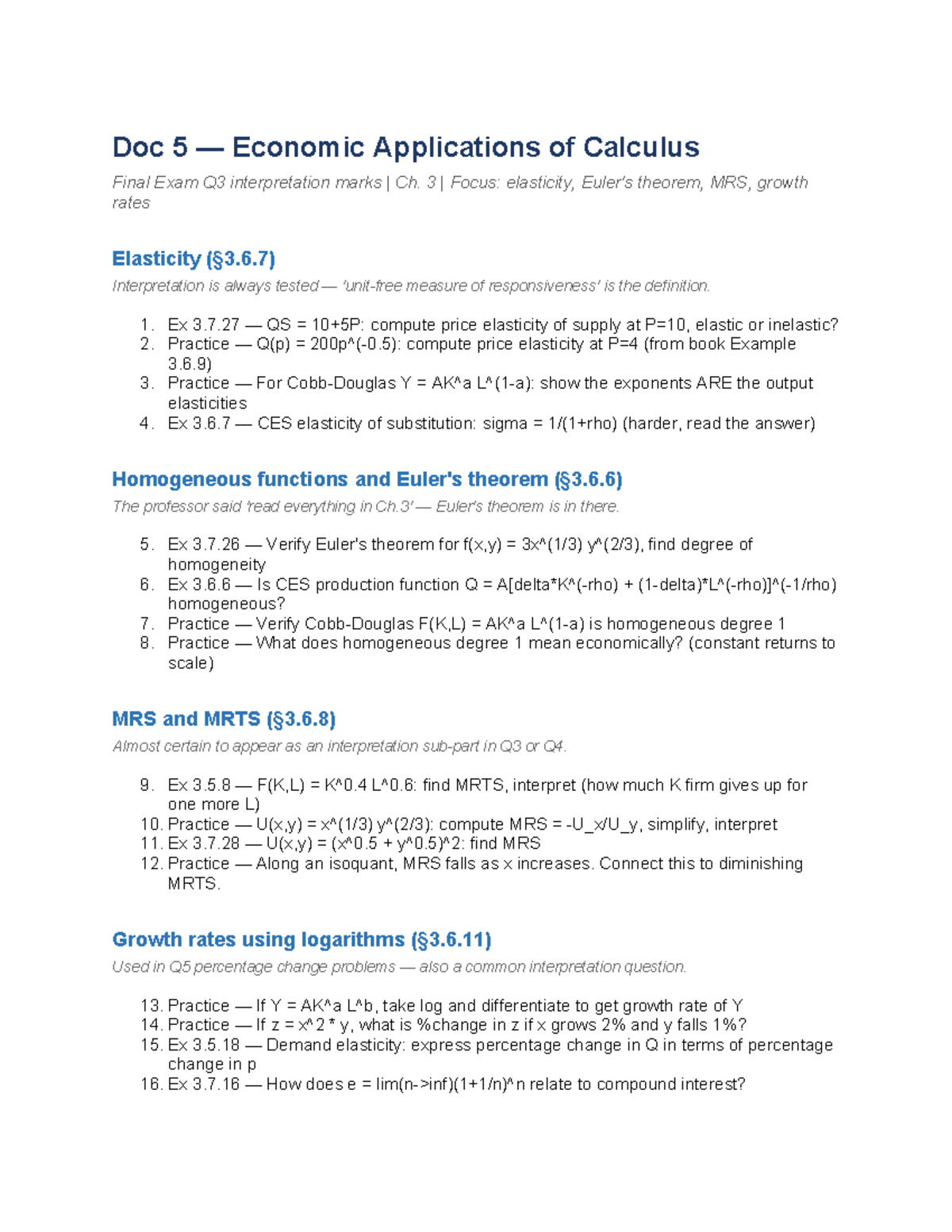 Doc 5 — Economic Applications of Calculus

Final Exam Q3 interpretation marks | Ch. 3 | Focus: elasticity, Euler's theorem, MRS, growth rates

Elasticity (§3.6.7)

Interpretation is always tested — 'unit-free measure of responsiveness' is the definition.

1. Ex 3.7.27 — QS = 10+5P: compute price elasticity of supply at P=10, elastic or inelastic?
2. Practice — Q(p) = 200p^(-0.5): compute price elasticity at P=4 (from book Example 3.6.9)
3. Practice — For Cobb-Douglas Y = AK^a L^(1-a): show the exponents ARE the output elasticities
4. Ex 3.6.7 — CES elasticity of substitution: sigma = 1/(1+rho) (harder, read the answer)

Homogeneous functions and Euler's theorem (§3.6.6)

The professor said 'read everything in Ch.3' — Euler's theorem is in there.

5. Ex 3.7.26 — Verify Euler's theorem for f(x,y) = 3x^(1/3) y^(2/3), find degree of homogeneity
6. Ex 3.6.6 — Is CES production function Q = A[delta*K^(-rho) + (1-delta)*L^(-rho)]^(-1/rho) homogeneous?
7. Practice — Verify Cobb-Douglas F(K,L) = AK^a L^(1-a) is homogeneous degree 1
8. Practice — What does homogeneous degree 1 mean economically? (constant returns to scale)

MRS and MRTS (§3.6.8)

Almost certain to appear as an interpretation sub-part in Q3 or Q4.

9. Ex 3.5.8 — F(K,L) = K^0.4 L^0.6: find MRTS, interpret (how much K firm gives up for one more L)
10. Practice — U(x,y) = x^(1/3) y^(2/3): compute MRS = -U_x/U_y, simplify, interpret
11. Ex 3.7.28 — U(x,y) = (x^0.5 + y^0.5)^2: find MRS
12. Practice — Along an isoquant, MRS falls as x increases. Connect this to diminishing MRTS.

Growth rates using logarithms (§3.6.11)

Used in Q5 percentage change problems — also a common interpretation question.

13. Practice — If Y = AK^a L^b, take log and differentiate to get growth rate of Y
14. Practice — If z = x^2 * y, what is %change in z if x grows 2% and y falls 1%?
15. Ex 3.5.18 — Demand elasticity: express percentage change in Q in terms of percentage change in p
16. Ex 3.7.16 — How does e = lim(n->inf)(1+1/n)^n relate to compound interest?